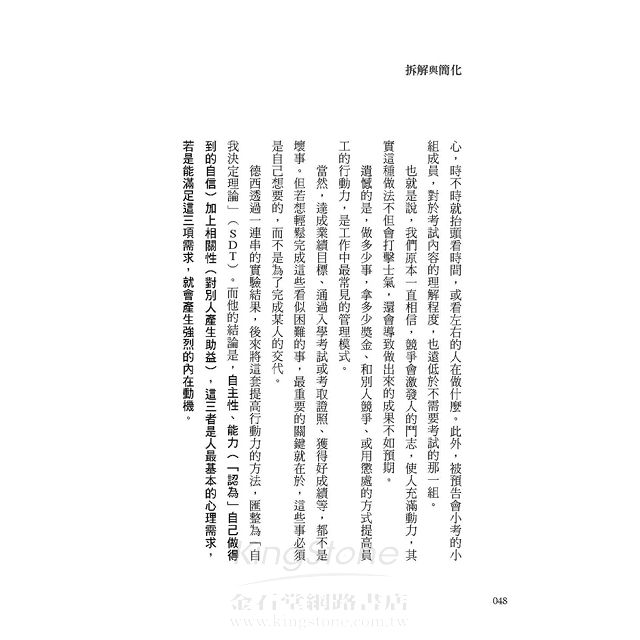 拆解與簡化

心，時不時就抬頭看時間，或看左右的人在做什麼。此外，被預告會小考的小組成員，對於考試內容的理解程度，也遠低於不需要考試的那一組。

也就是說，我們原本一直相信，競爭會激發人的鬥志，使人充滿動力，其實這種做法不但會打擊士氣，還會導致做出來的成果不如預期。

遺憾的是，做多少事，拿多少獎金、和別人競爭、或用懲處的方式提高員工的行動力，是工作中最常見的管理模式。

當然，達成業績目標、通過入學考試或考取證照、獲得好成績等，都不是壞事。但若想輕鬆完成這些看似困難的事，最重要的關鍵就在於，這些事必須是自己想要的，而不是為了完成某人的交代。

德西透過一連串的實驗結果，後來將這套提高行動力的方法，匯整為「自我決定理論」（SDT）。而他的結論是，自主性、能力（「認為」自己做得到的自信）加上相關性（對別人產生助益），這三者是人最基本的心理需求，若是能滿足這三項需求，就會產生強烈的內在動機。

KingStone
金石堂網路書店
www.kingstone.com.tw

048